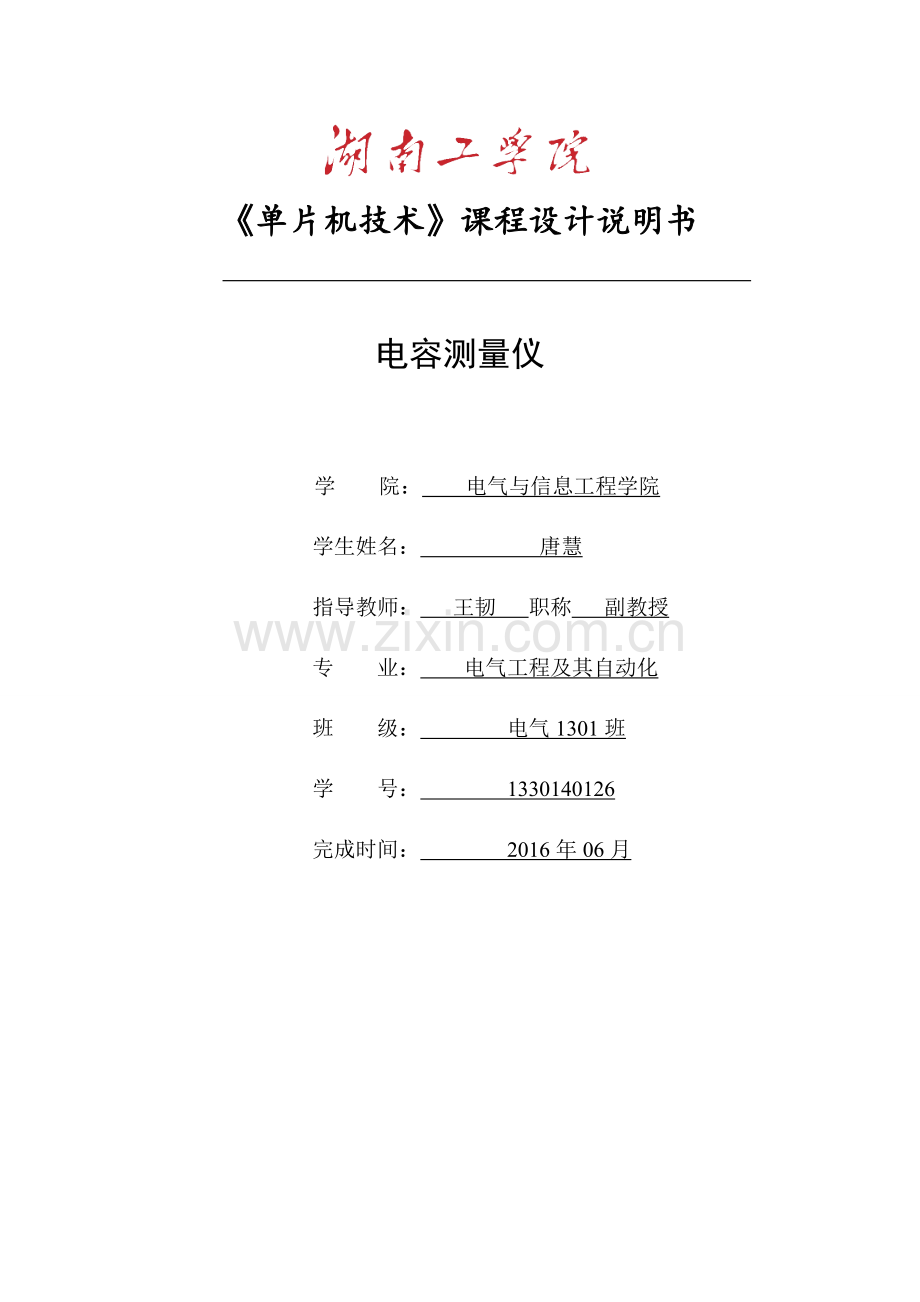 湖南工学院

《单片机技术》课程设计说明书

电容测量仪

学　　院：　电气与信息工程学院

学生姓名：　唐慧

指导教师：　王韧　职称　副教授

www.zixin.com.cn

专　　业：　电气工程及其自动化

班　　级：　电气 1301 班

学　　号：　1330140126

完成时间：　2016 年 06 月